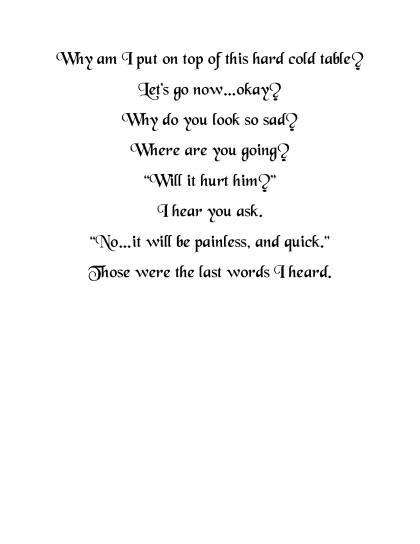 Why am I put on top of this hard cold table?

Let's go now...okay?

Why do you look so sad?

Where are you going?

"Will it hurt him?"

I hear you ask.

"No...it will be painless, and quick."

Those were the last words I heard.